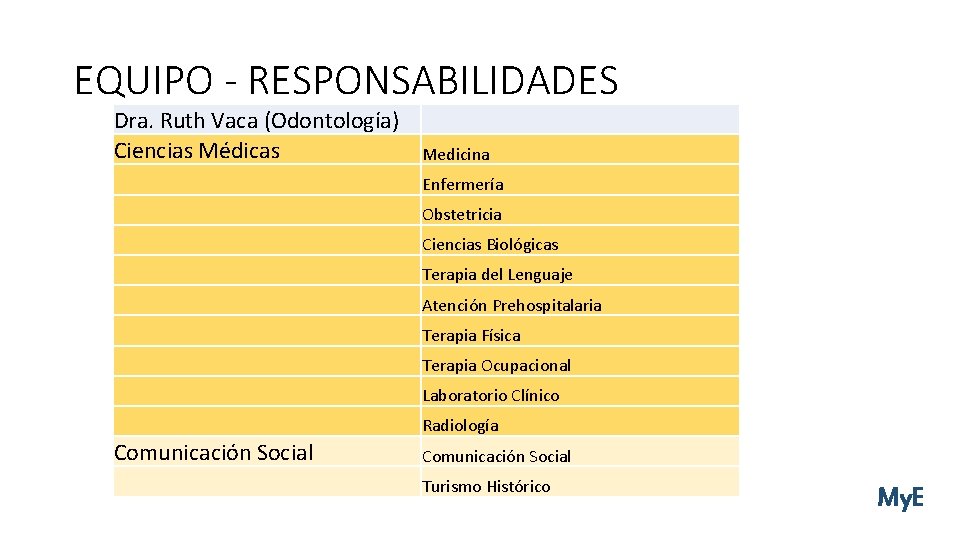 EQUIPO - RESPONSABILIDADES

| Dra. Ruth Vaca (Odontología) | |
|---|---|
| Ciencias Médicas | Medicina |
| | Enfermería |
| | Obstetricia |
| | Ciencias Biológicas |
| | Terapia del Lenguaje |
| | Atención Prehospitalaria |
| | Terapia Física |
| | Terapia Ocupacional |
| | Laboratorio Clínico |
| | Radiología |
| Comunicación Social | Comunicación Social |
| | Turismo Histórico |

MyE